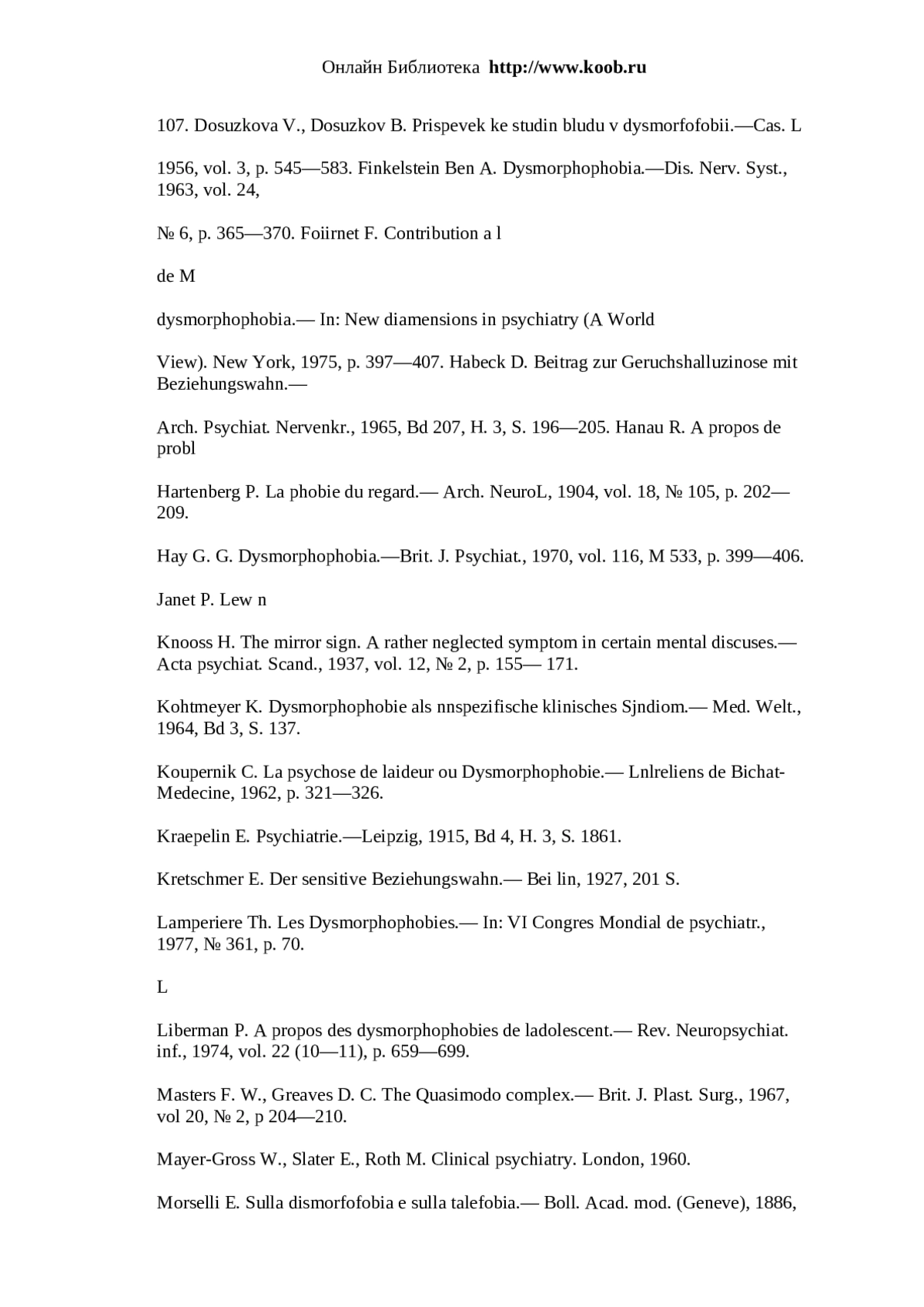 Онлайн Библиотека http://www.koob.ru

107. Dosuzkova V., Dosuzkov B. Prispevek ke studin bludu v dysmorfofobii.—Cas. L

1956, vol. 3, p. 545—583. Finkelstein Ben A. Dysmorphophobia.—Dis. Nerv. Syst., 1963, vol. 24,

№ 6, p. 365—370. Foiirnet F. Contribution a l

de M

dysmorphophobia.— In: New diamensions in psychiatry (A World

View). New York, 1975, p. 397—407. Habeck D. Beitrag zur Geruchshalluzinose mit Beziehungswahn.—

Arch. Psychiat. Nervenkr., 1965, Bd 207, H. 3, S. 196—205. Hanau R. A propos de probl

Hartenberg P. La phobie du regard.— Arch. NeuroL, 1904, vol. 18, № 105, p. 202—209.

Hay G. G. Dysmorphophobia.—Brit. J. Psychiat., 1970, vol. 116, M 533, p. 399—406.

Janet P. Lew n

Knooss H. The mirror sign. A rather neglected symptom in certain mental discuses.— Acta psychiat. Scand., 1937, vol. 12, № 2, p. 155— 171.

Kohtmeyer K. Dysmorphophobie als nnspezifische klinisches Sjndiom.— Med. Welt., 1964, Bd 3, S. 137.

Koupernik C. La psychose de laideur ou Dysmorphophobie.— Lnlreliens de Bichat-Medecine, 1962, p. 321—326.

Kraepelin E. Psychiatrie.—Leipzig, 1915, Bd 4, H. 3, S. 1861.

Kretschmer E. Der sensitive Beziehungswahn.— Bei lin, 1927, 201 S.

Lamperiere Th. Les Dysmorphophobies.— In: VI Congres Mondial de psychiatr., 1977, № 361, p. 70.

L

Liberman P. A propos des dysmorphophobies de ladolescent.— Rev. Neuropsychiat. inf., 1974, vol. 22 (10—11), p. 659—699.

Masters F. W., Greaves D. C. The Quasimodo complex.— Brit. J. Plast. Surg., 1967, vol 20, № 2, p 204—210.

Mayer-Gross W., Slater E., Roth M. Clinical psychiatry. London, 1960.

Morselli E. Sulla dismorfofobia e sulla talefobia.— Boll. Acad. mod. (Geneve), 1886,